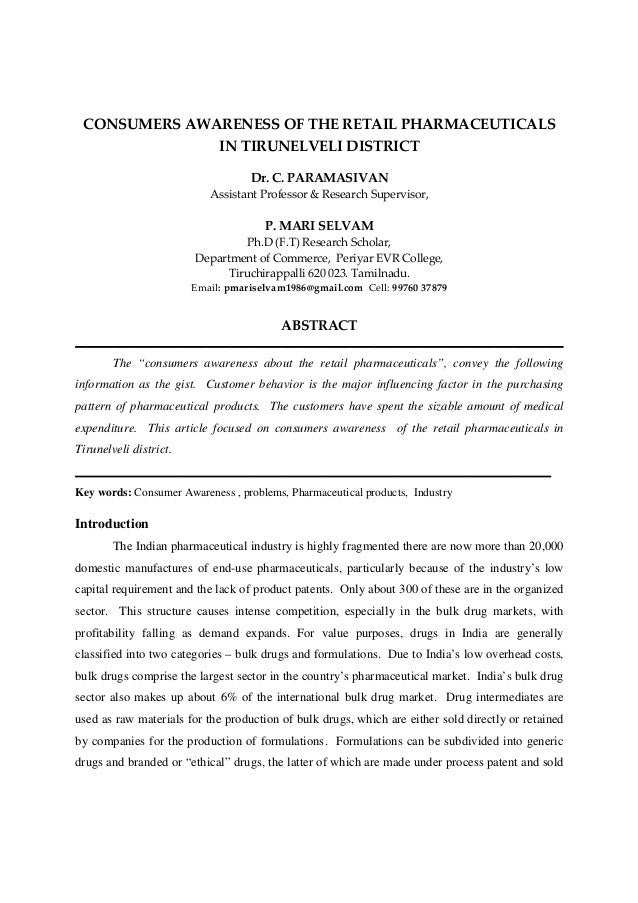 CONSUMERS AWARENESS OF THE RETAIL PHARMACEUTICALS IN TIRUNELVELI DISTRICT

Dr. C. PARAMASIVAN
Assistant Professor & Research Supervisor,

P. MARI SELVAM
Ph.D (F.T) Research Scholar,
Department of Commerce, Periyar EVR College,
Tiruchirappalli 620 023. Tamilnadu.
Email: pmariselvam1986@gmail.com Cell: 99760 37879

ABSTRACT

The "consumers awareness about the retail pharmaceuticals", convey the following information as the gist. Customer behavior is the major influencing factor in the purchasing pattern of pharmaceutical products. The customers have spent the sizable amount of medical expenditure. This article focused on consumers awareness of the retail pharmaceuticals in Tirunelveli district.

Key words: Consumer Awareness , problems, Pharmaceutical products, Industry

Introduction

The Indian pharmaceutical industry is highly fragmented there are now more than 20,000 domestic manufactures of end-use pharmaceuticals, particularly because of the industry's low capital requirement and the lack of product patents. Only about 300 of these are in the organized sector. This structure causes intense competition, especially in the bulk drug markets, with profitability falling as demand expands. For value purposes, drugs in India are generally classified into two categories – bulk drugs and formulations. Due to India's low overhead costs, bulk drugs comprise the largest sector in the country's pharmaceutical market. India's bulk drug sector also makes up about 6% of the international bulk drug market. Drug intermediates are used as raw materials for the production of bulk drugs, which are either sold directly or retained by companies for the production of formulations. Formulations can be subdivided into generic drugs and branded or "ethical" drugs, the latter of which are made under process patent and sold